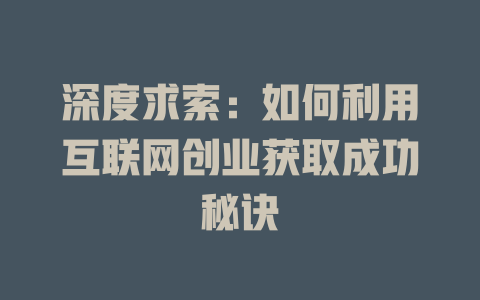 深度求索：如何利用互联网创业获取成功秘诀